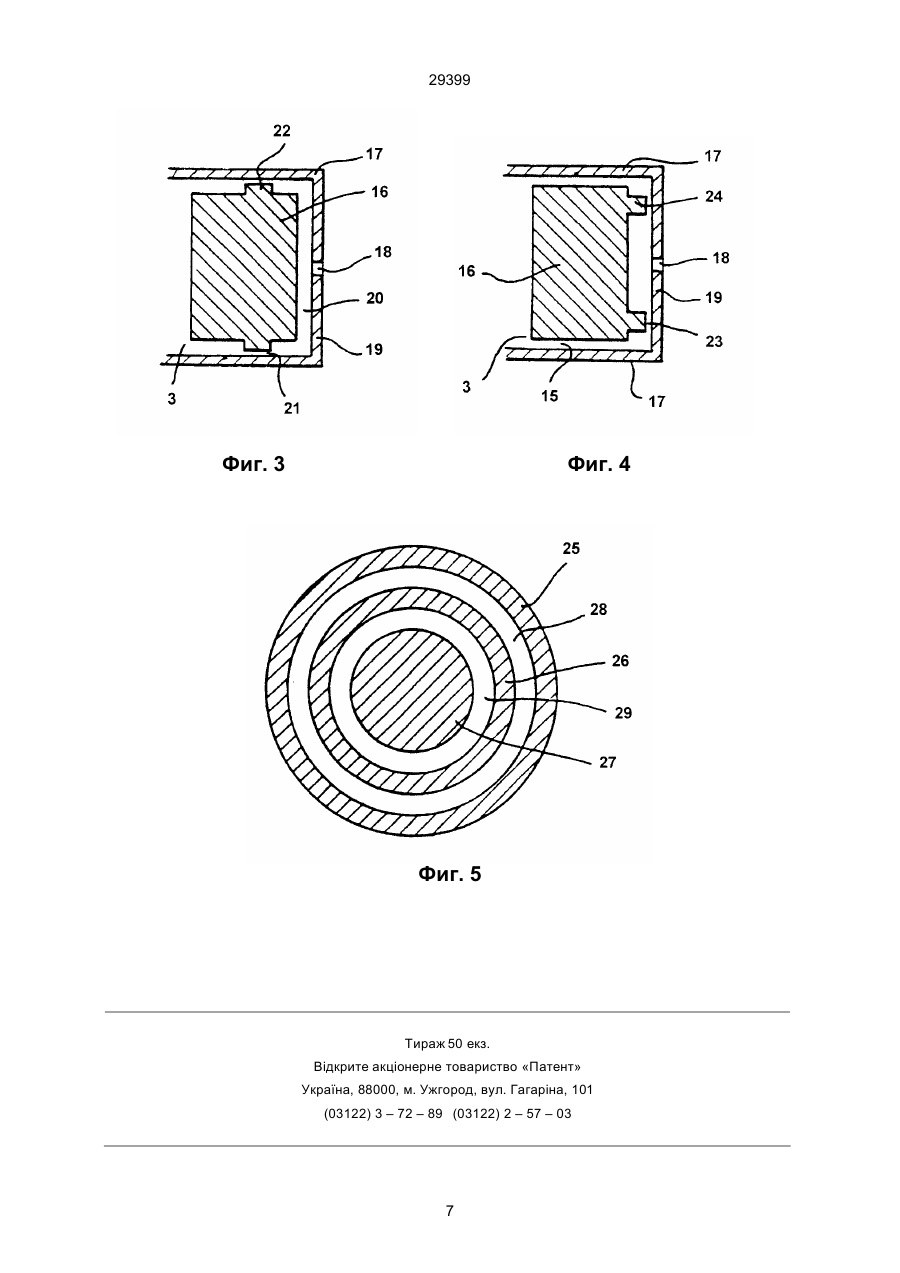 29399

22
17
16
18
20
19
3
21

Фиг. 3

17
24
16
18
19
23
3
15
17

Фиг. 4

25
28
26
29
27

Фиг. 5

Тираж 50 екз.
Відкрите акціонерне товариство «Патент»
Україна, 88000, м. Ужгород, вул. Гагаріна, 101
(03122) 3 – 72 – 89 (03122) 2 – 57 – 03

7